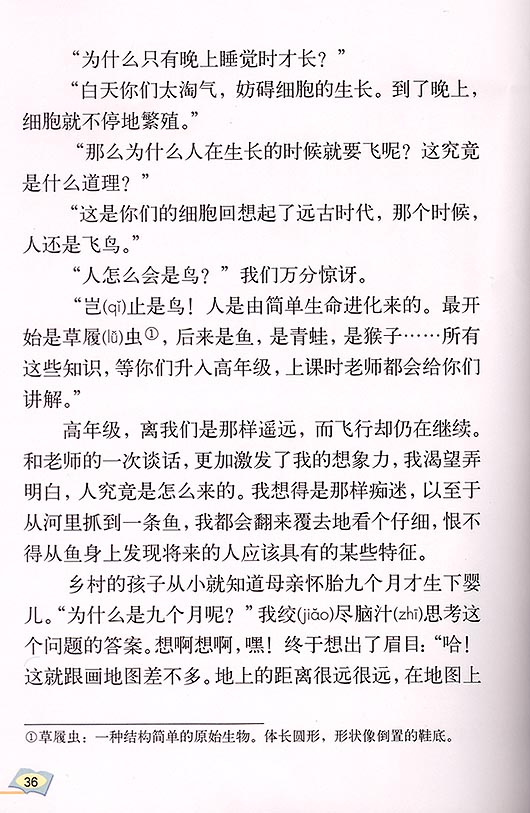 “为什么只有晚上睡觉时才长？”

“白天你们太淘气，妨碍细胞的生长。到了晚上，细胞就不停地繁殖。”

“那么为什么人在生长的时候就要飞呢？这究竟是什么道理？”

“这是你们的细胞回想起了远古时代，那个时候，人还是飞鸟。”

“人怎么会是鸟？”我们万分惊讶。

“岂(qǐ)止是鸟！人是由简单生命进化来的。最开始是草履(lǚ)虫①，后来是鱼，是青蛙，是猴子……所有这些知识，等你们升入高年级，上课时老师都会给你们讲解。”

高年级，离我们是那样遥远，而飞行却仍在继续。和老师的一次谈话，更加激发了我的想象力，我渴望弄明白，人究竟是怎么来的。我想得是那样痴迷，以至于从河里抓到一条鱼，我都会翻来覆去地看个仔细，恨不得从鱼身上发现将来的人应该具有的某些特征。

乡村的孩子从小就知道母亲怀胎九个月才生下婴儿。“为什么是九个月呢？”我绞(jiǎo)尽脑汁(zhī)思考这个问题的答案。想啊想啊，嘿！终于想出了眉目：“哈！这就跟画地图差不多。地上的距离很远很远，在地图上

①草履虫：一种结构简单的原始生物。体长圆形，形状像倒置的鞋底。

36